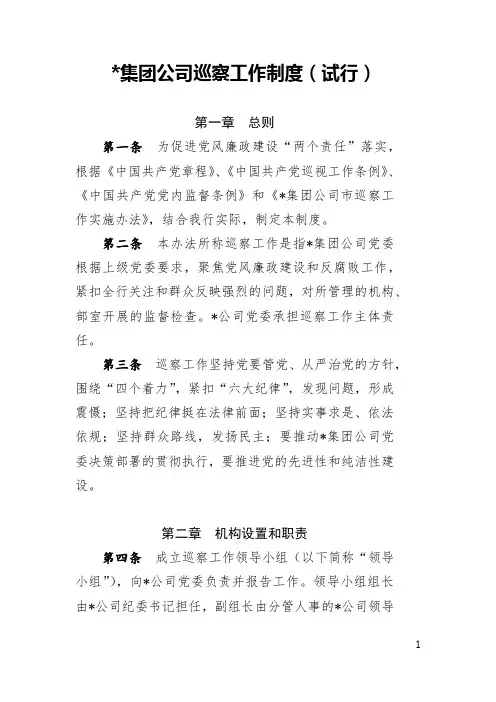 *集团公司巡察工作制度（试行）

第一章　总则

第一条　为促进党风廉政建设“两个责任”落实，根据《中国共产党章程》、《中国共产党巡视工作条例》、《中国共产党党内监督条例》和《*集团公司市巡察工作实施办法》，结合我行实际，制定本制度。

第二条　本办法所称巡察工作是指*集团公司党委根据上级党委要求，聚焦党风廉政建设和反腐败工作，紧扣全行关注和群众反映强烈的问题，对所管理的机构、部室开展的监督检查。*公司党委承担巡察工作主体责任。

第三条　巡察工作坚持党要管党、从严治党的方针，围绕“四个着力”，紧扣“六大纪律”，发现问题，形成震慑；坚持把纪律挺在法律前面；坚持实事求是、依法依规；坚持群众路线，发扬民主；要推动*集团公司党委决策部署的贯彻执行，要推进党的先进性和纯洁性建设。

第二章　机构设置和职责

第四条　成立巡察工作领导小组（以下简称“领导小组”），向*公司党委负责并报告工作。领导小组组长由*公司纪委书记担任，副组长由分管人事的*公司领导

1